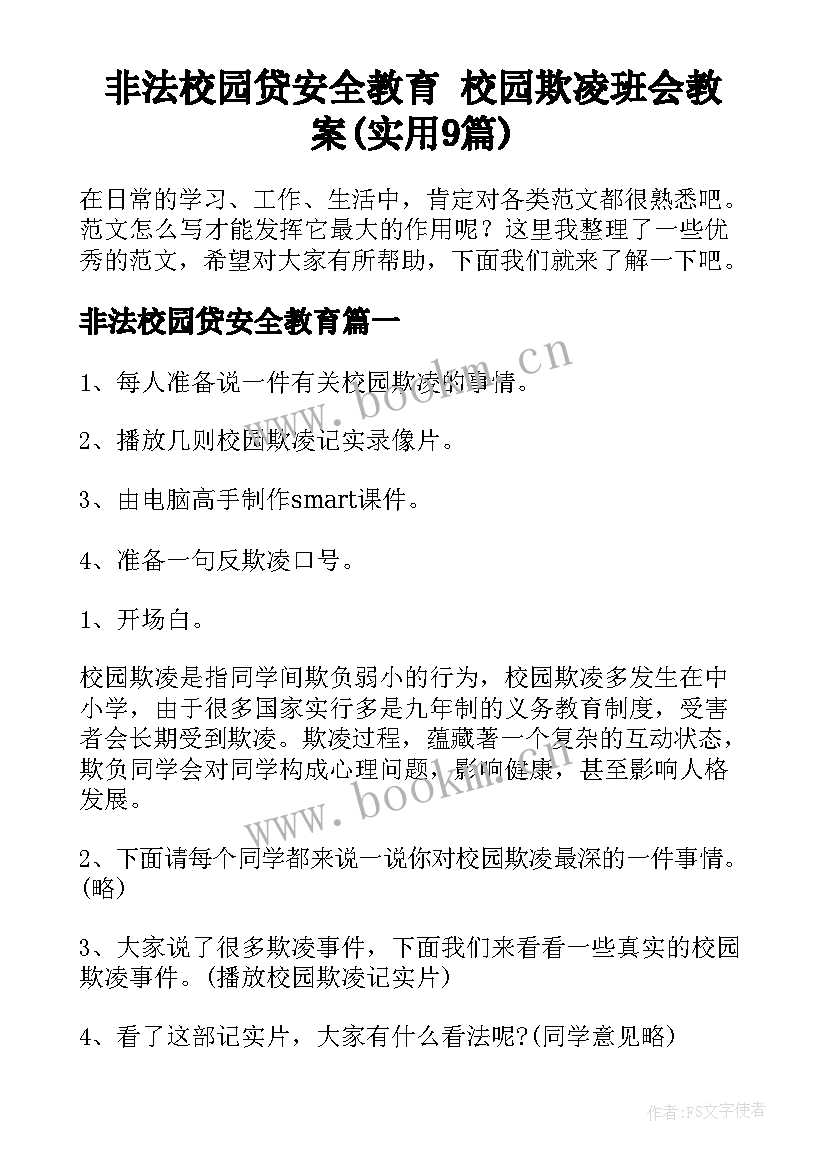 非法校园贷安全教育 校园欺凌班会教案(实用9篇)

在日常的学习、工作、生活中，肯定对各类范文都很熟悉吧。范文怎么写才能发挥它最大的作用呢？这里我整理了一些优秀的范文，希望对大家有所帮助，下面我们就来了解一下吧。

非法校园贷安全教育篇一

1、每人准备说一件有关校园欺凌的事情。

2、播放几则校园欺凌记实录像片。

3、由电脑高手制作smart课件。

4、准备一句反欺凌口号。

1、开场白。

校园欺凌是指同学间欺负弱小的行为，校园欺凌多发生在中小学，由于很多国家实行多是九年制的义务教育制度，受害者会长期受到欺凌。欺凌过程，蕴藏著一个复杂的互动状态，欺负同学会对同学构成心理问题，影响健康，甚至影响人格发展。

2、下面请每个同学都来说一说你对校园欺凌最深的一件事情。(略)

3、大家说了很多欺凌事件，下面我们来看看一些真实的校园欺凌事件。(播放校园欺凌记实片)

4、看了这部记实片，大家有什么看法呢?(同学意见略)

www.bookm.cn

www.bookm.cn

作者：FS文字使者